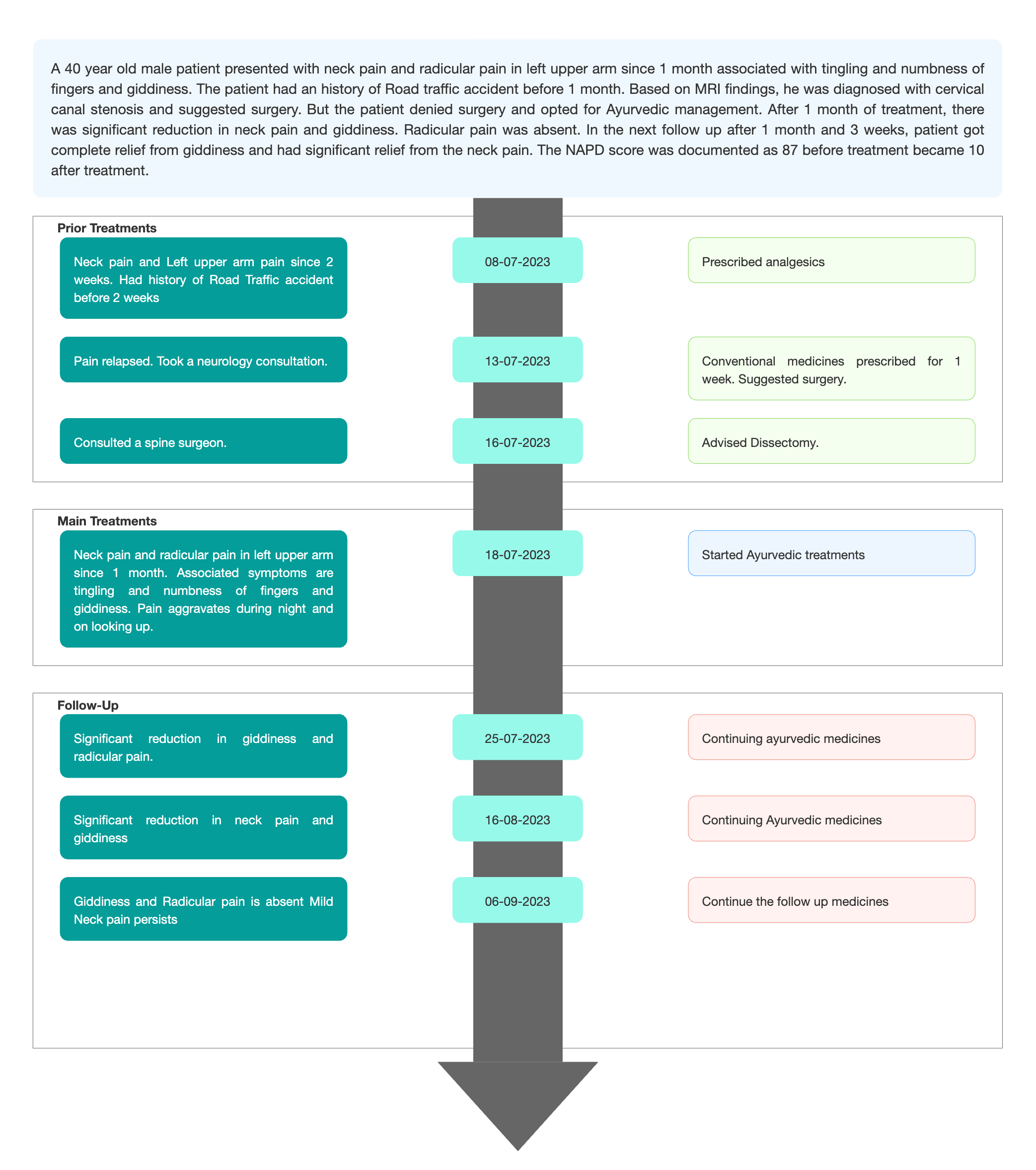 A 40 year old male patient presented with neck pain and radicular pain in left upper arm since 1 month associated with tingling and numbness of fingers and giddiness. The patient had an history of Road traffic accident before 1 month. Based on MRI findings, he was diagnosed with cervical canal stenosis and suggested surgery. But the patient denied surgery and opted for Ayurvedic management. After 1 month of treatment, there was significant reduction in neck pain and giddiness. Radicular pain was absent. In the next follow up after 1 month and 3 weeks, patient got complete relief from giddiness and had significant relief from the neck pain. The NAPD score was documented as 87 before treatment became 10 after treatment.

Prior Treatments

Neck pain and Left upper arm pain since 2 weeks. Had history of Road Traffic accident before 2 weeks

08-07-2023

Prescribed analgesics

Pain relapsed. Took a neurology consultation.

13-07-2023

Conventional medicines prescribed for 1 week. Suggested surgery.

Consulted a spine surgeon.

16-07-2023

Advised Dissectomy.

Main Treatments

Neck pain and radicular pain in left upper arm since 1 month. Associated symptoms are tingling and numbness of fingers and giddiness. Pain aggravates during night and on looking up.

18-07-2023

Started Ayurvedic treatments

Follow-Up

Significant reduction in giddiness and radicular pain.

25-07-2023

Continuing ayurvedic medicines

Significant reduction in neck pain and giddiness

16-08-2023

Continuing Ayurvedic medicines

Giddiness and Radicular pain is absent Mild Neck pain persists

06-09-2023

Continue the follow up medicines